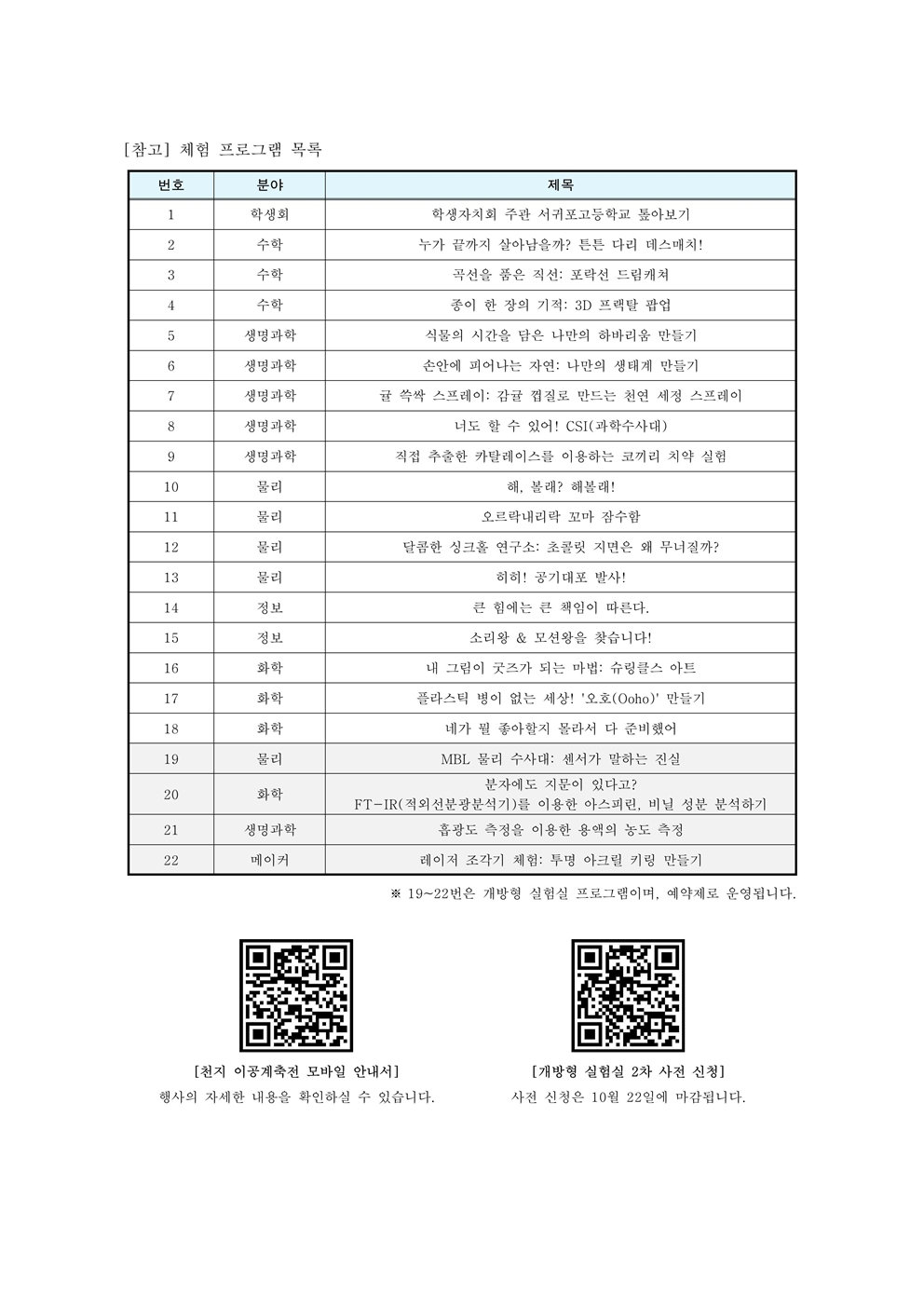 [참고] 체험 프로그램 목록

| 번호 | 분야 | 제목 |
|---|---|---|
| 1 | 학생회 | 학생자치회 주관 서귀포고등학교 톺아보기 |
| 2 | 수학 | 누가 끝까지 살아남을까? 튼튼 다리 데스매치! |
| 3 | 수학 | 곡선을 품은 직선: 포락선 드림캐쳐 |
| 4 | 수학 | 종이 한 장의 기적: 3D 프랙탈 팝업 |
| 5 | 생명과학 | 식물의 시간을 담은 나만의 하바리움 만들기 |
| 6 | 생명과학 | 손안에 피어나는 자연: 나만의 생태계 만들기 |
| 7 | 생명과학 | 귤 쓱싹 스프레이: 감귤 껍질로 만드는 천연 세정 스프레이 |
| 8 | 생명과학 | 너도 할 수 있어! CSI(과학수사대) |
| 9 | 생명과학 | 직접 추출한 카탈레이스를 이용하는 코끼리 치약 실험 |
| 10 | 물리 | 해, 볼래? 해볼래! |
| 11 | 물리 | 오르락내리락 꼬마 잠수함 |
| 12 | 물리 | 달콤한 싱크홀 연구소: 초콜릿 지면은 왜 무너질까? |
| 13 | 물리 | 히히! 공기대포 발사! |
| 14 | 정보 | 큰 힘에는 큰 책임이 따른다. |
| 15 | 정보 | 소리왕 & 모션왕을 찾습니다! |
| 16 | 화학 | 내 그림이 굿즈가 되는 마법: 슈링클스 아트 |
| 17 | 화학 | 플라스틱 병이 없는 세상! '오호(Ooho)' 만들기 |
| 18 | 화학 | 네가 뭘 좋아할지 몰라서 다 준비했어 |
| 19 | 물리 | MBL 물리 수사대: 센서가 말하는 진실 |
| 20 | 화학 | 분자에도 지문이 있다고? FT-IR(적외선분광분석기)를 이용한 아스피린, 비닐 성분 분석하기 |
| 21 | 생명과학 | 흡광도 측정을 이용한 용액의 농도 측정 |
| 22 | 메이커 | 레이저 조각기 체험: 투명 아크릴 키링 만들기 |

※ 19~22번은 개방형 실험실 프로그램이며, 예약제로 운영됩니다.

[천지 이공계축전 모바일 안내서]
행사의 자세한 내용을 확인하실 수 있습니다.

[개방형 실험실 2차 사전 신청]
사전 신청은 10월 22일에 마감됩니다.